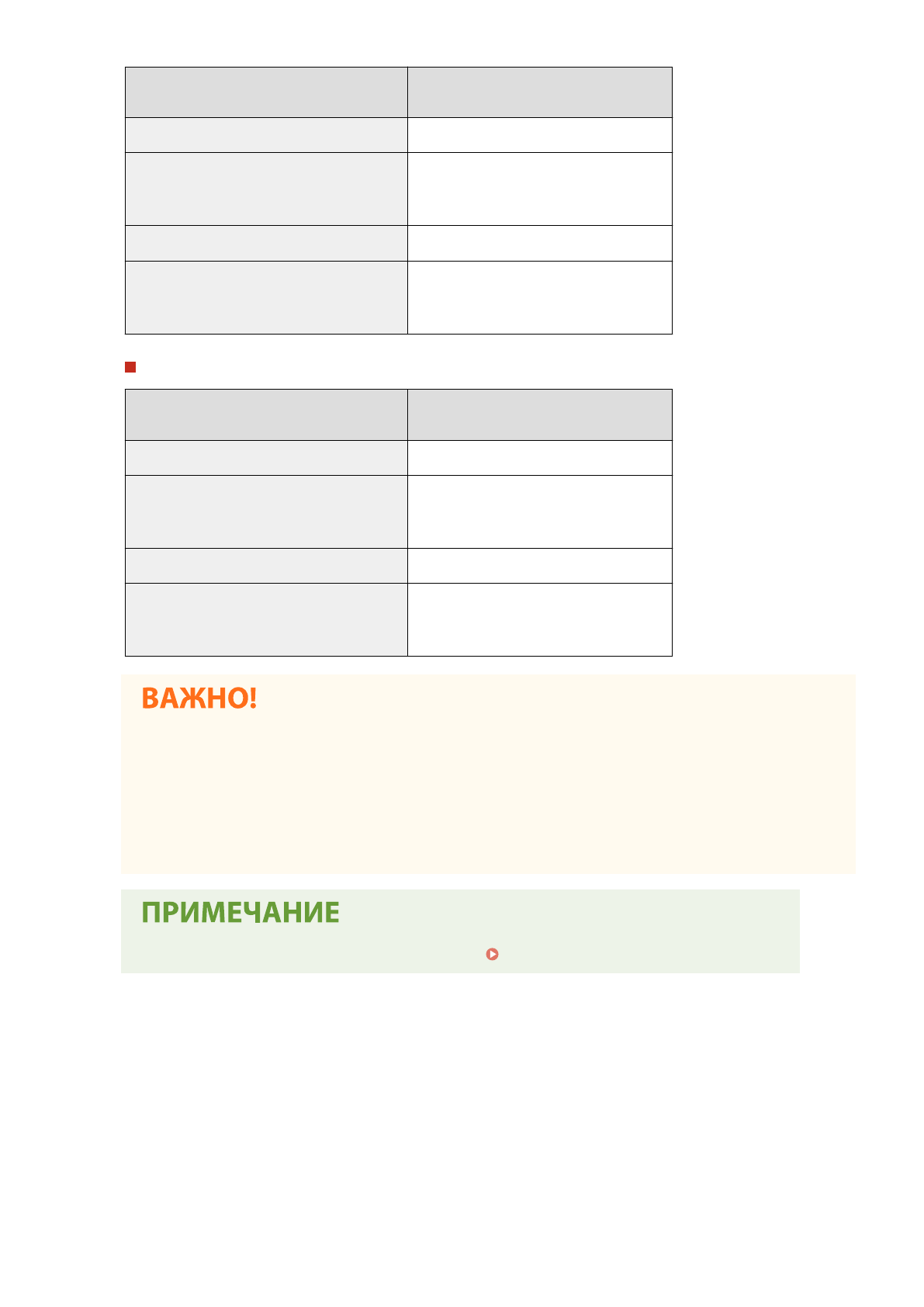 ВАЖНО!

ПРИМЕЧАНИЕ